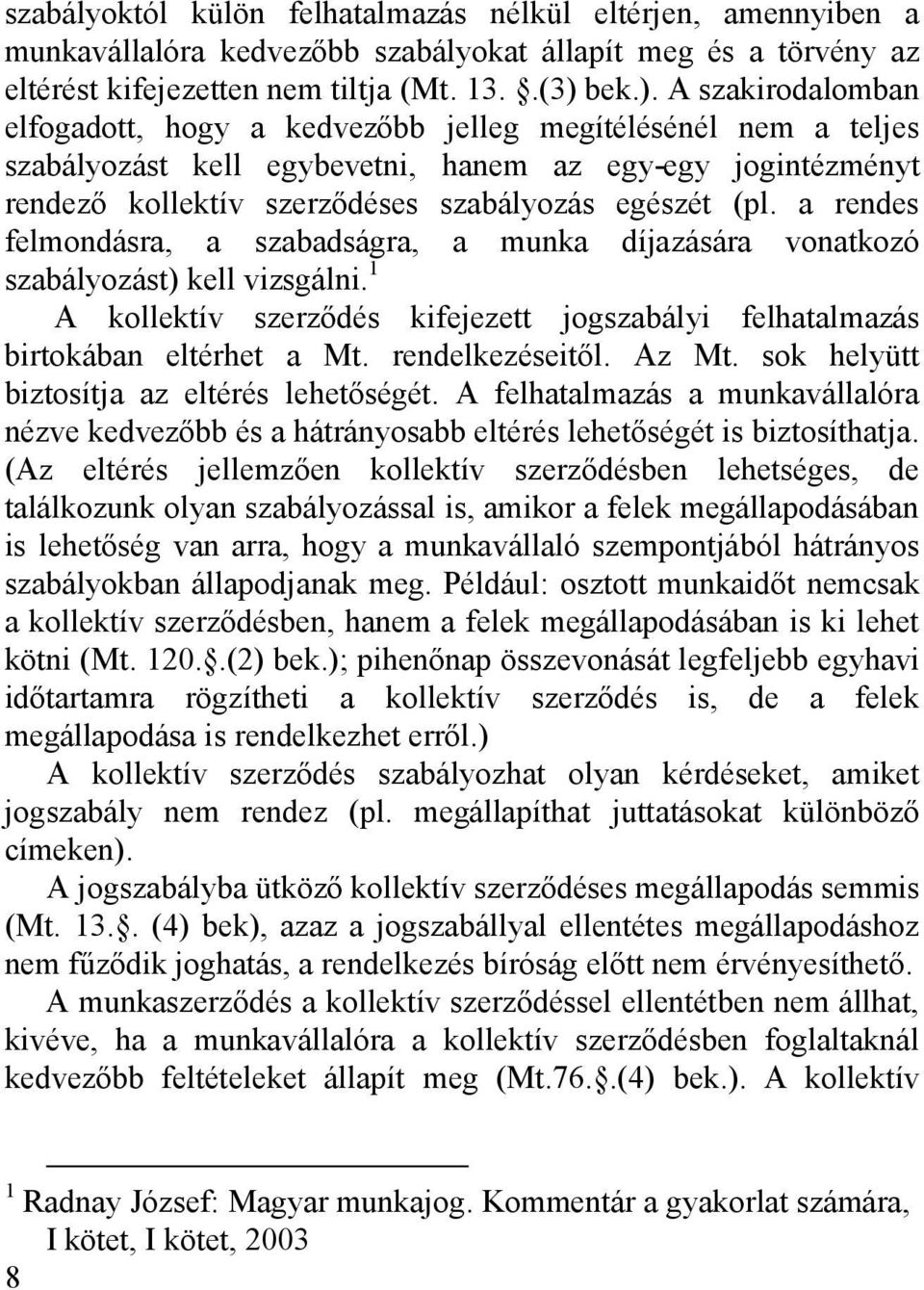 szabályoktól külön felhatalmazás nélkül eltérjen, amennyiben a munkavállalóra kedvezőbb szabályokat állapít meg és a törvény az eltérést kifejezetten nem tiltja (Mt. 13. .(3) bek.). A szakirodalomban elfogadott, hogy a kedvezőbb jelleg megítélésénél nem a teljes szabályozást kell egybevetni, hanem az egy-egy jogintézményt rendező kollektív szerződéses szabályozás egészét (pl. a rendes felmondásra, a szabadságra, a munka díjazására vonatkozó szabályozást) kell vizsgálni.$^1$

A kollektív szerződés kifejezett jogszabályi felhatalmazás birtokában eltérhet a Mt. rendelkezéseitől. Az Mt. sok helyütt biztosítja az eltérés lehetőségét. A felhatalmazás a munkavállalóra nézve kedvezőbb és a hátrányosabb eltérés lehetőségét is biztosíthatja. (Az eltérés jellemzően kollektív szerződésben lehetséges, de találkozunk olyan szabályozással is, amikor a felek megállapodásában is lehetőség van arra, hogy a munkavállaló szempontjából hátrányos szabályokban állapodjanak meg. Például: osztott munkaidőt nemcsak a kollektív szerződésben, hanem a felek megállapodásában is ki lehet kötni (Mt. 120. .(2) bek.); pihenőnap összevonását legfeljebb egyhavi időtartamra rögzítheti a kollektív szerződés is, de a felek megállapodása is rendelkezhet erről.)

A kollektív szerződés szabályozhat olyan kérdéseket, amiket jogszabály nem rendez (pl. megállapíthat juttatásokat különböző címeken).

A jogszabályba ütköző kollektív szerződéses megállapodás semmis (Mt. 13. . (4) bek), azaz a jogszabállyal ellentétes megállapodáshoz nem fűződik joghatás, a rendelkezés bíróság előtt nem érvényesíthető.

A munkaszerződés a kollektív szerződéssel ellentétben nem állhat, kivéve, ha a munkavállalóra a kollektív szerződésben foglaltaknál kedvezőbb feltételeket állapít meg (Mt.76. .(4) bek.). A kollektív

$^1$ Radnay József: Magyar munkajog. Kommentár a gyakorlat számára, I kötet, I kötet, 2003

8